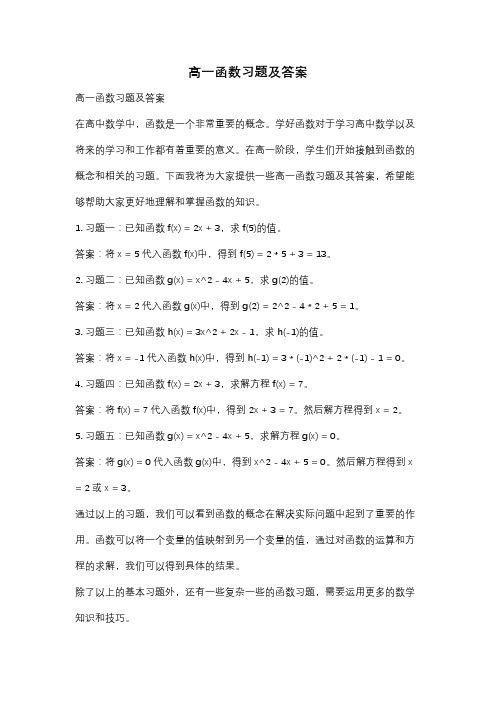 高一函数习题及答案

高一函数习题及答案

在高中数学中，函数是一个非常重要的概念。学好函数对于学习高中数学以及将来的学习和工作都有着重要的意义。在高一阶段，学生们开始接触到函数的概念和相关的习题。下面我将为大家提供一些高一函数习题及其答案，希望能够帮助大家更好地理解和掌握函数的知识。

1. 习题一：已知函数 f(x) = 2x + 3，求 f(5)的值。

答案：将 x = 5 代入函数 f(x)中，得到 f(5) = 2 * 5 + 3 = 13。

2. 习题二：已知函数 g(x) = x^2 - 4x + 5，求 g(2)的值。

答案：将 x = 2 代入函数 g(x)中，得到 g(2) = 2^2 - 4 * 2 + 5 = 1。

3. 习题三：已知函数 h(x) = 3x^2 + 2x - 1，求 h(-1)的值。

答案：将 x = -1 代入函数 h(x)中，得到 h(-1) = 3 * (-1)^2 + 2 * (-1) - 1 = 0。

4. 习题四：已知函数 f(x) = 2x + 3，求解方程 f(x) = 7。

答案：将 f(x) = 7 代入函数 f(x)中，得到 2x + 3 = 7。然后解方程得到 x = 2。

5. 习题五：已知函数 g(x) = x^2 - 4x + 5，求解方程 g(x) = 0。

答案：将 g(x) = 0 代入函数 g(x)中，得到 x^2 - 4x + 5 = 0。然后解方程得到 x = 2 或 x = 3。

通过以上的习题，我们可以看到函数的概念在解决实际问题中起到了重要的作用。函数可以将一个变量的值映射到另一个变量的值，通过对函数的运算和方程的求解，我们可以得到具体的结果。

除了以上的基本习题外，还有一些复杂一些的函数习题，需要运用更多的数学知识和技巧。